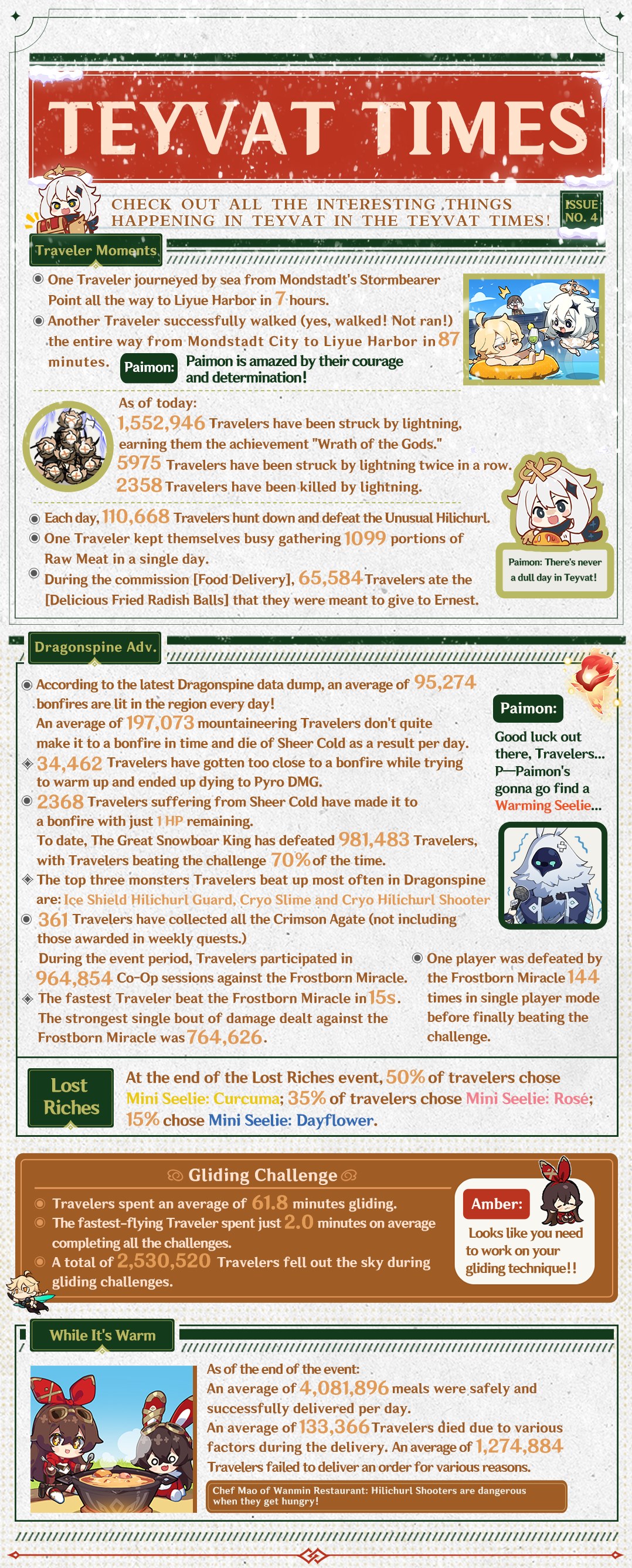 TEYVAT TIMES

CHECK OUT ALL THE INTERESTING THINGS HAPPENING IN TEYVAT IN THE TEYVAT TIMES!

ISSUE NO. 4

Traveler Moments

One Traveler journeyed by sea from Mondstadt's Stormbearer Point all the way to Liyue Harbor in 7 hours.

Another Traveler successfully walked (yes, walked! Not ran!) the entire way from Mondstadt City to Liyue Harbor in 87 minutes.

Paimon: Paimon is amazed by their courage and determination!

As of today:
1,552,946 Travelers have been struck by lightning, earning them the achievement "Wrath of the Gods."
5975 Travelers have been struck by lightning twice in a row.
2358 Travelers have been killed by lightning.

Each day, 110,668 Travelers hunt down and defeat the Unusual Hilichurl.

One Traveler kept themselves busy gathering 1099 portions of Raw Meat in a single day.

During the commission [Food Delivery], 65,584 Travelers ate the [Delicious Fried Radish Balls] that they were meant to give to Ernest.

Paimon: There's never a dull day in Teyvat!

Dragonspine Adv.

According to the latest Dragonspine data dump, an average of 95,274 bonfires are lit in the region every day!
An average of 197,073 mountaineering Travelers don't quite make it to a bonfire in time and die of Sheer Cold as a result per day.

34,462 Travelers have gotten too close to a bonfire while trying to warm up and ended up dying to Pyro DMG.

2368 Travelers suffering from Sheer Cold have made it to a bonfire with just 1 HP remaining.
To date, The Great Snowboar King has defeated 981,483 Travelers, with Travelers beating the challenge 70% of the time.

The top three monsters Travelers beat up most often in Dragonspine are: Ice Shield Hilichurl Guard, Cryo Slime and Cryo Hilichurl Shooter

361 Travelers have collected all the Crimson Agate (not including those awarded in weekly quests.)
During the event period, Travelers participated in 964,854 Co-Op sessions against the Frostborn Miracle.

The fastest Traveler beat the Frostborn Miracle in 15s.
The strongest single bout of damage dealt against the Frostborn Miracle was 764,626.

Paimon:
Good luck out there, Travelers... P—Paimon's gonna go find a Warming Seelie...

One player was defeated by the Frostborn Miracle 144 times in single player mode before finally beating the challenge.

Lost Riches

At the end of the Lost Riches event, 50% of travelers chose Mini Seelie: Curcuma; 35% of travelers chose Mini Seelie: Rosé; 15% chose Mini Seelie: Dayflower.

Gliding Challenge

Travelers spent an average of 61.8 minutes gliding.

The fastest-flying Traveler spent just 2.0 minutes on average completing all the challenges.

A total of 2,530,520 Travelers fell out the sky during gliding challenges.

Amber:
Looks like you need to work on your gliding technique!!

While It's Warm

As of the end of the event:
An average of 4,081,896 meals were safely and successfully delivered per day.
An average of 133,366 Travelers died due to various factors during the delivery. An average of 1,274,884 Travelers failed to deliver an order for various reasons.

Chef Mao of Wanmin Restaurant: Hilichurl Shooters are dangerous when they get hungry!